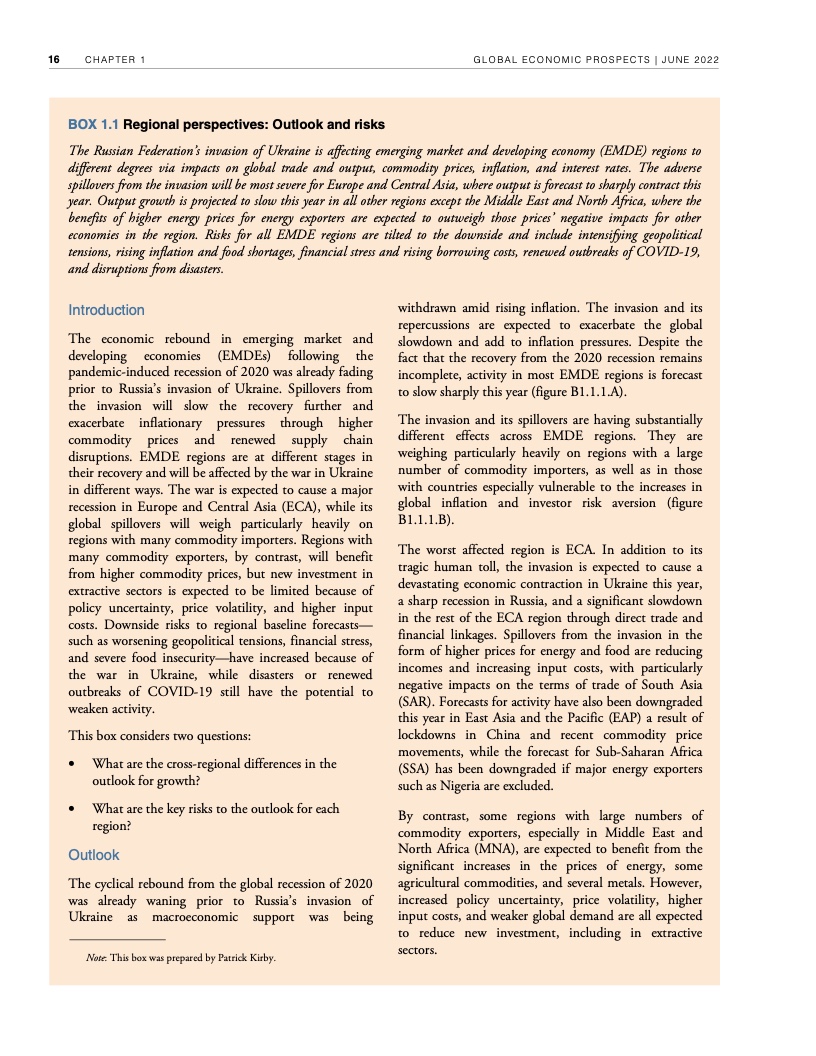 16 CHAPTER 1 GLOBAL ECONOMIC PROSPECTS | JUNE 2022

BOX 1.1 Regional perspectives: Outlook and risks

The Russian Federation's invasion of Ukraine is affecting emerging market and developing economy (EMDE) regions to different degrees via impacts on global trade and output, commodity prices, inflation, and interest rates. The adverse spillovers from the invasion will be most severe for Europe and Central Asia, where output is forecast to sharply contract this year. Output growth is projected to slow this year in all other regions except the Middle East and North Africa, where the benefits of higher energy prices for energy exporters are expected to outweigh those prices' negative impacts for other economies in the region. Risks for all EMDE regions are tilted to the downside and include intensifying geopolitical tensions, rising inflation and food shortages, financial stress and rising borrowing costs, renewed outbreaks of COVID-19, and disruptions from disasters.

Introduction

The economic rebound in emerging market and developing economies (EMDEs) following the pandemic-induced recession of 2020 was already fading prior to Russia's invasion of Ukraine. Spillovers from the invasion will slow the recovery further and exacerbate inflationary pressures through higher commodity prices and renewed supply chain disruptions. EMDE regions are at different stages in their recovery and will be affected by the war in Ukraine in different ways. The war is expected to cause a major recession in Europe and Central Asia (ECA), while its global spillovers will weigh particularly heavily on regions with many commodity importers. Regions with many commodity exporters, by contrast, will benefit from higher commodity prices, but new investment in extractive sectors is expected to be limited because of policy uncertainty, price volatility, and higher input costs. Downside risks to regional baseline forecasts—such as worsening geopolitical tensions, financial stress, and severe food insecurity—have increased because of the war in Ukraine, while disasters or renewed outbreaks of COVID-19 still have the potential to weaken activity.

This box considers two questions:

• What are the cross-regional differences in the outlook for growth?

• What are the key risks to the outlook for each region?

Outlook

The cyclical rebound from the global recession of 2020 was already waning prior to Russia's invasion of Ukraine as macroeconomic support was being

Note: This box was prepared by Patrick Kirby.

withdrawn amid rising inflation. The invasion and its repercussions are expected to exacerbate the global slowdown and add to inflation pressures. Despite the fact that the recovery from the 2020 recession remains incomplete, activity in most EMDE regions is forecast to slow sharply this year (figure B1.1.1.A).

The invasion and its spillovers are having substantially different effects across EMDE regions. They are weighing particularly heavily on regions with a large number of commodity importers, as well as in those with countries especially vulnerable to the increases in global inflation and investor risk aversion (figure B1.1.1.B).

The worst affected region is ECA. In addition to its tragic human toll, the invasion is expected to cause a devastating economic contraction in Ukraine this year, a sharp recession in Russia, and a significant slowdown in the rest of the ECA region through direct trade and financial linkages. Spillovers from the invasion in the form of higher prices for energy and food are reducing incomes and increasing input costs, with particularly negative impacts on the terms of trade of South Asia (SAR). Forecasts for activity have also been downgraded this year in East Asia and the Pacific (EAP) a result of lockdowns in China and recent commodity price movements, while the forecast for Sub-Saharan Africa (SSA) has been downgraded if major energy exporters such as Nigeria are excluded.

By contrast, some regions with large numbers of commodity exporters, especially in Middle East and North Africa (MNA), are expected to benefit from the significant increases in the prices of energy, some agricultural commodities, and several metals. However, increased policy uncertainty, price volatility, higher input costs, and weaker global demand are all expected to reduce new investment, including in extractive sectors.